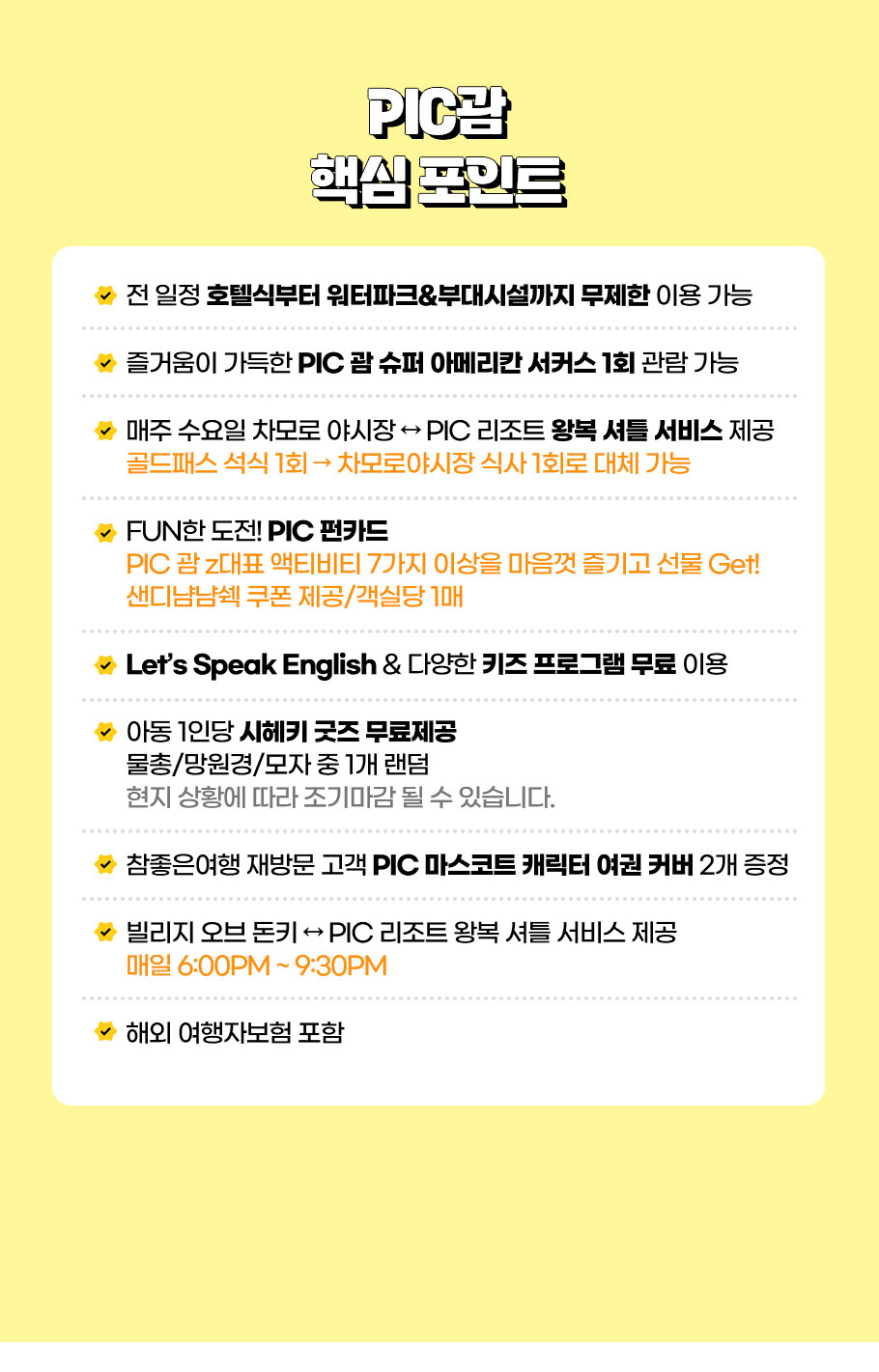 PIC괌
핵심 포인트

전 일정 호텔식부터 워터파크&부대시설까지 무제한 이용 가능

즐거움이 가득한 PIC 괌 슈퍼 아메리칸 서커스 1회 관람 가능

매주 수요일 차모로 야시장 ↔ PIC 리조트 왕복 셔틀 서비스 제공
골드패스 석식 1회 → 차모로야시장 식사 1회로 대체 가능

FUN한 도전! PIC 펀카드
PIC 괌 z대표 액티비티 7가지 이상을 마음껏 즐기고 선물 Get!
샌디냠냠쉑 쿠폰 제공/객실당 1매

Let's Speak English & 다양한 키즈 프로그램 무료 이용

아동 1인당 시헤키 굿즈 무료제공
물총/망원경/모자 중 1개 랜덤
현지 상황에 따라 조기마감 될 수 있습니다.

참좋은여행 재방문 고객 PIC 마스코트 캐릭터 여권 커버 2개 증정

빌리지 오브 돈키 ↔ PIC 리조트 왕복 셔틀 서비스 제공
매일 6:00PM ~ 9:30PM

해외 여행자보험 포함